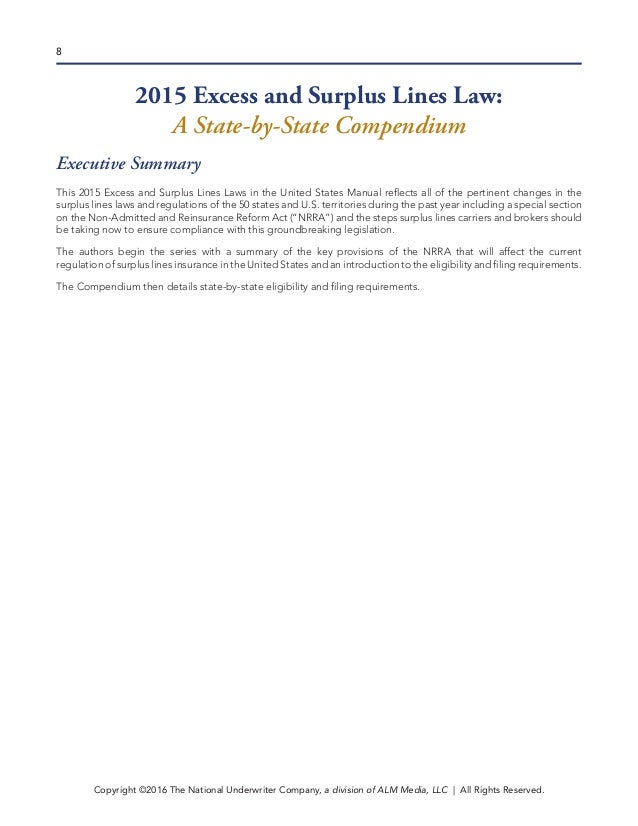 8

2015 Excess and Surplus Lines Law:
A State-by-State Compendium

Executive Summary

This 2015 Excess and Surplus Lines Laws in the United States Manual reflects all of the pertinent changes in the surplus lines laws and regulations of the 50 states and U.S. territories during the past year including a special section on the Non-Admitted and Reinsurance Reform Act ("NRRA") and the steps surplus lines carriers and brokers should be taking now to ensure compliance with this groundbreaking legislation.

The authors begin the series with a summary of the key provisions of the NRRA that will affect the current regulation of surplus lines insurance in the United States and an introduction to the eligibility and filing requirements.

The Compendium then details state-by-state eligibility and filing requirements.

Copyright ©2016 The National Underwriter Company, a division of ALM Media, LLC | All Rights Reserved.